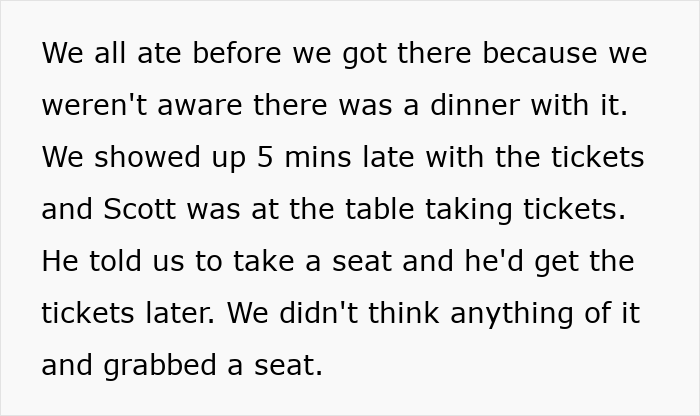 We all ate before we got there because we weren't aware there was a dinner with it. We showed up 5 mins late with the tickets and Scott was at the table taking tickets. He told us to take a seat and he'd get the tickets later. We didn't think anything of it and grabbed a seat.